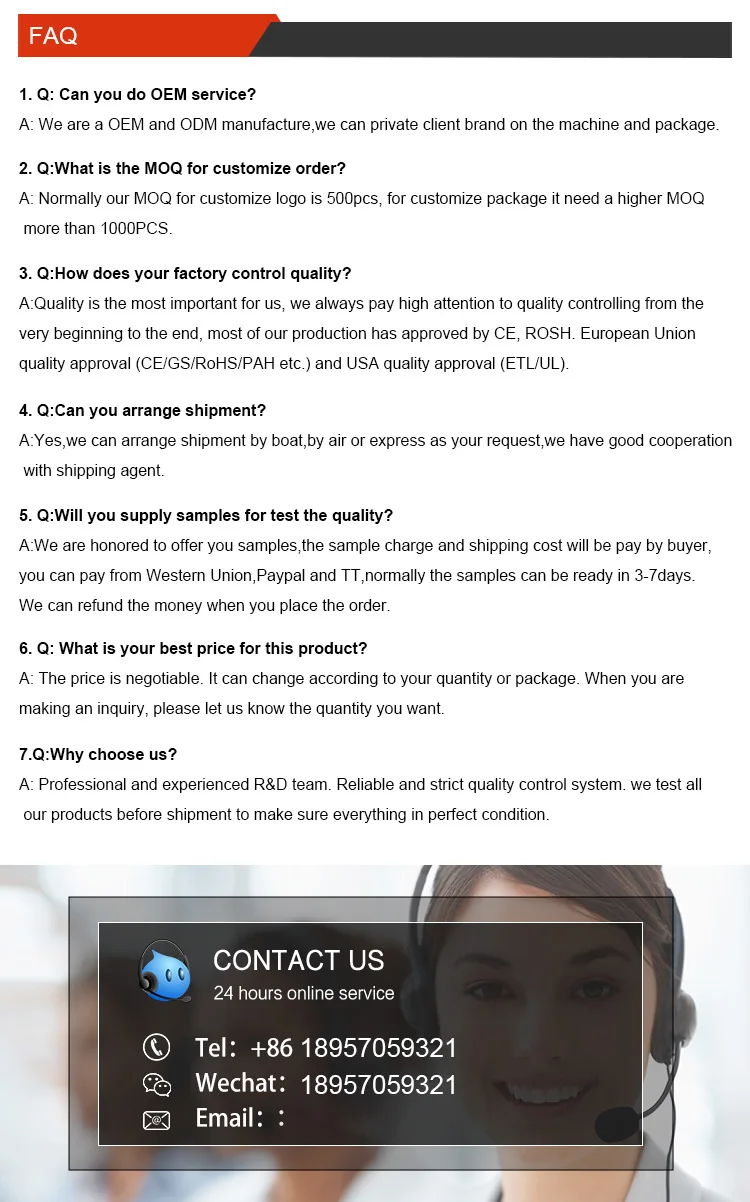 FAQ

1. Q: Can you do OEM service?
A: We are a OEM and ODM manufacture,we can private client brand on the machine and package.

2. Q:What is the MOQ for customize order?
A: Normally our MOQ for customize logo is 500pcs, for customize package it need a higher MOQ more than 1000PCS.

3. Q:How does your factory control quality?
A:Quality is the most important for us, we always pay high attention to quality controlling from the very beginning to the end, most of our production has approved by CE, ROSH. European Union quality approval (CE/GS/RoHS/PAH etc.) and USA quality approval (ETL/UL).

4. Q:Can you arrange shipment?
A:Yes,we can arrange shipment by boat,by air or express as your request,we have good cooperation with shipping agent.

5. Q:Will you supply samples for test the quality?
A:We are honored to offer you samples,the sample charge and shipping cost will be pay by buyer, you can pay from Western Union,Paypal and TT,normally the samples can be ready in 3-7days. We can refund the money when you place the order.

6. Q: What is your best price for this product?
A: The price is negotiable. It can change according to your quantity or package. When you are making an inquiry, please let us know the quantity you want.

7.Q:Why choose us?
A: Professional and experienced R&D team. Reliable and strict quality control system. we test all our products before shipment to make sure everything in perfect condition.

CONTACT US
24 hours online service

Tel: +86 18957059321
Wechat: 18957059321
Email: :